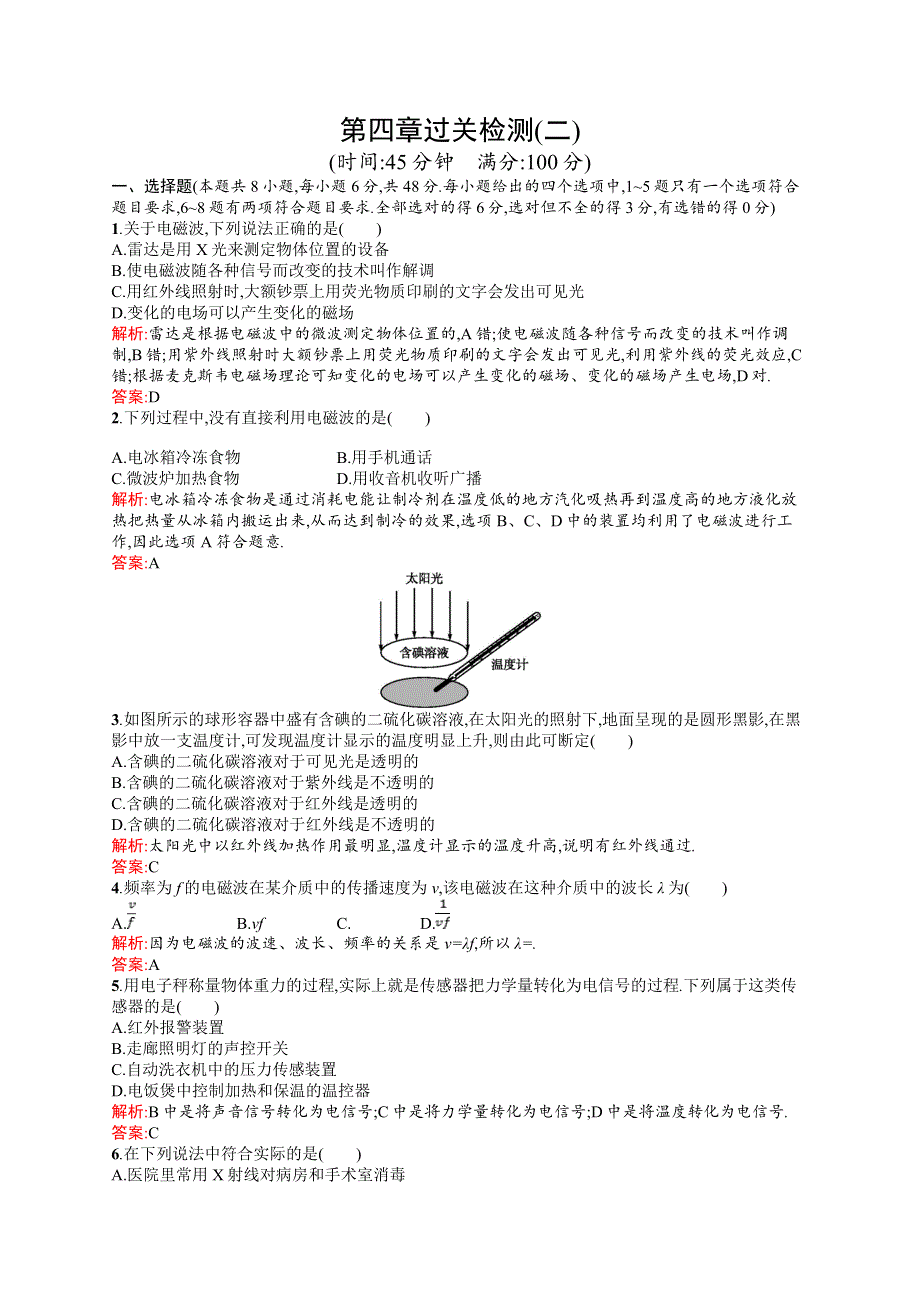 第四章过关检测(二)
(时间:45 分钟　满分:100 分)

一、选择题(本题共 8 小题,每小题 6 分,共 48 分.每小题给出的四个选项中,1~5 题只有一个选项符合题目要求,6~8 题有两项符合题目要求.全部选对的得 6 分,选对但不全的得 3 分,有选错的得 0 分)

1.关于电磁波,下列说法正确的是(　　)
A.雷达是用 X 光来测定物体位置的设备
B.使电磁波随各种信号而改变的技术叫作解调
C.用红外线照射时,大额钞票上用荧光物质印刷的文字会发出可见光
D.变化的电场可以产生变化的磁场
解析:雷达是根据电磁波中的微波测定物体位置的,A 错;使电磁波随各种信号而改变的技术叫作调制,B 错;用紫外线照射时大额钞票上用荧光物质印刷的文字会发出可见光,利用紫外线的荧光效应,C 错;根据麦克斯韦电磁场理论可知变化的电场可以产生变化的磁场、变化的磁场产生电场,D 对.
答案:D

2.下列过程中,没有直接利用电磁波的是(　　)
A.电冰箱冷冻食物　B.用手机通话
C.微波炉加热食物　D.用收音机收听广播
解析:电冰箱冷冻食物是通过消耗电能让制冷剂在温度低的地方汽化吸热再到温度高的地方液化放热把热量从冰箱内搬运出来,从而达到制冷的效果,选项 B、C、D 中的装置均利用了电磁波进行工作,因此选项 A 符合题意.
答案:A

太阳光
含碘溶液
温度计

3.如图所示的球形容器中盛有含碘的二硫化碳溶液,在太阳光的照射下,地面呈现的是圆形黑影,在黑影中放一支温度计,可发现温度计显示的温度明显上升,则由此可断定(　　)
A.含碘的二硫化碳溶液对于可见光是透明的
B.含碘的二硫化碳溶液对于紫外线是不透明的
C.含碘的二硫化碳溶液对于红外线是透明的
D.含碘的二硫化碳溶液对于红外线是不透明的
解析:太阳光中以红外线加热作用最明显,温度计显示的温度升高,说明有红外线通过.
答案:C

4.频率为 $f$ 的电磁波在某介质中的传播速度为 $v$,该电磁波在这种介质中的波长 $\lambda$ 为(　　)
A.$\frac{v}{f}$　B.$vf$　C.　D.$\frac{1}{vf}$
解析:因为电磁波的波速、波长、频率的关系是 $v=\lambda f$,所以 $\lambda$=.
答案:A

5.用电子秤称量物体重力的过程,实际上就是传感器把力学量转化为电信号的过程.下列属于这类传感器的是(　　)
A.红外报警装置
B.走廊照明灯的声控开关
C.自动洗衣机中的压力传感装置
D.电饭煲中控制加热和保温的温控器
解析:B 中是将声音信号转化为电信号;C 中是将力学量转化为电信号;D 中是将温度转化为电信号.
答案:C

6.在下列说法中符合实际的是(　　)
A.医院里常用 X 射线对病房和手术室消毒